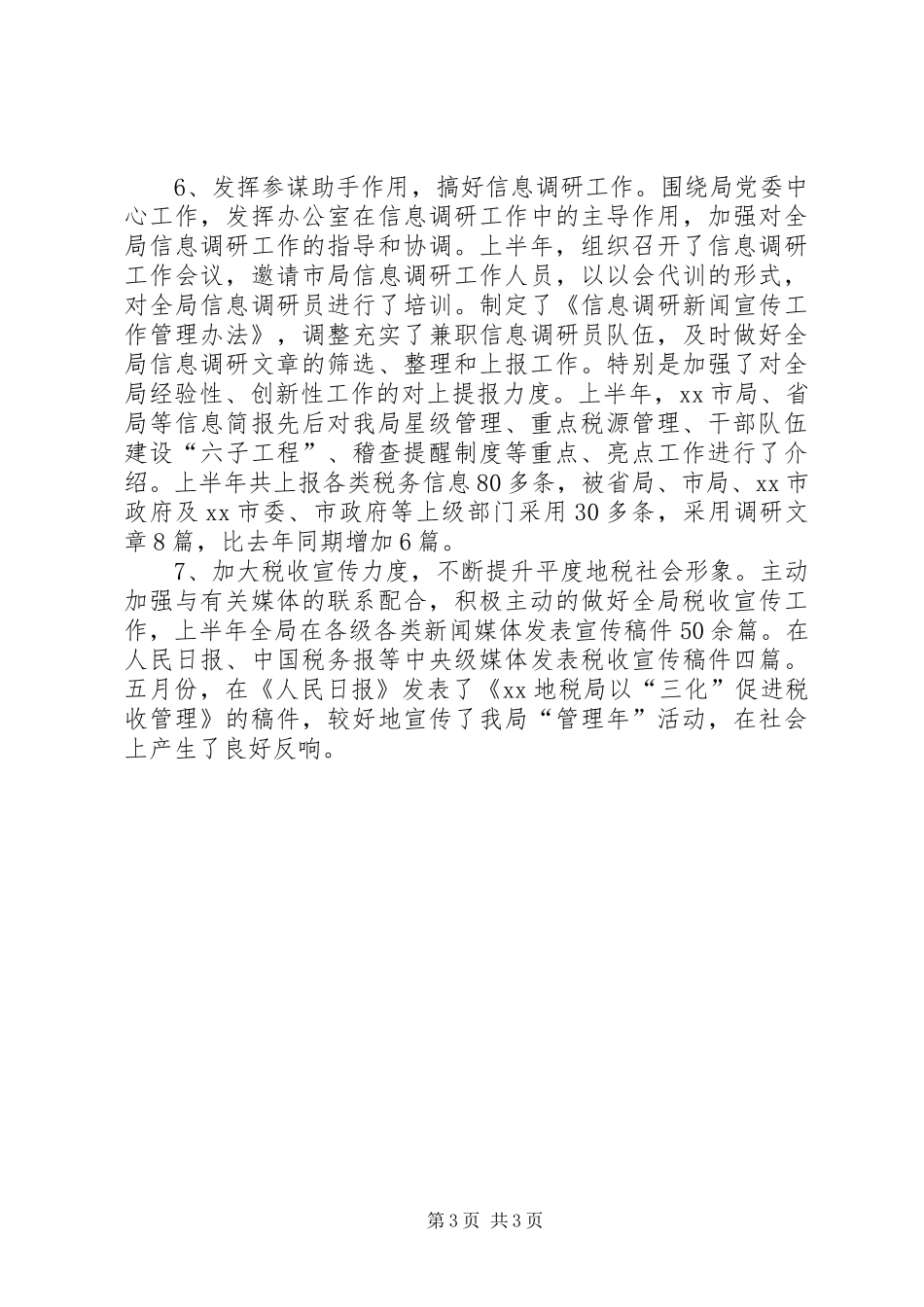 6、发挥参谋助手作用，搞好信息调研工作。围绕局党委中心工作，发挥办公室在信息调研工作中的主导作用，加强对全局信息调研工作的指导和协调。上半年，组织召开了信息调研工作会议，邀请市局信息调研工作人员，以以会代训的形式，对全局信息调研员进行了培训。制定了《信息调研新闻宣传工作管理办法》，调整充实了兼职信息调研员队伍，及时做好全局信息调研文章的筛选、整理和上报工作。特别是加强了对全局经验性、创新性工作的对上提报力度。上半年，xx市局、省局等信息简报先后对我局星级管理、重点税源管理、干部队伍建设“六子工程”、稽查提醒制度等重点、亮点工作进行了介绍。上半年共上报各类税务信息80多条，被省局、市局、xx市政府及xx市委、市政府等上级部门采用30多条，采用调研文章8篇，比去年同期增加6篇。

7、加大税收宣传力度，不断提升平度地税社会形象。主动加强与有关媒体的联系配合，积极主动的做好全局税收宣传工作，上半年全局在各级各类新闻媒体发表宣传稿件50余篇。在人民日报、中国税务报等中央级媒体发表税收宣传稿件四篇。五月份，在《人民日报》发表了《xx地税局以“三化”促进税收管理》的稿件，较好地宣传了我局“管理年”活动，在社会上产生了良好反响。

第3页 共3页